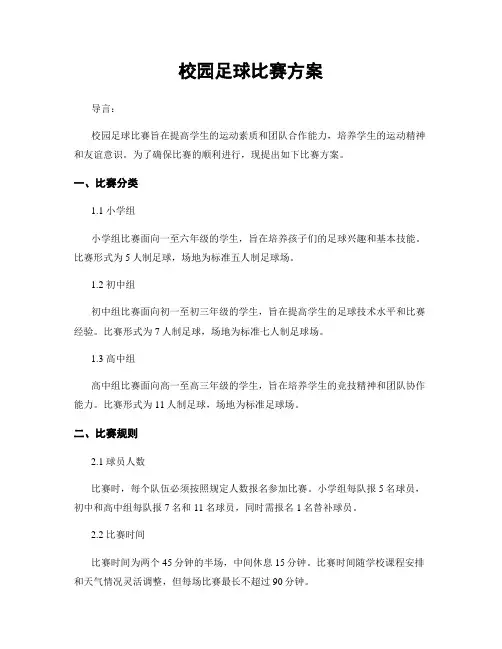 校园足球比赛方案

导言：

校园足球比赛旨在提高学生的运动素质和团队合作能力，培养学生的运动精神和友谊意识。为了确保比赛的顺利进行，现提出如下比赛方案。

一、比赛分类

1.1 小学组

小学组比赛面向一至六年级的学生，旨在培养孩子们的足球兴趣和基本技能。比赛形式为 5 人制足球，场地为标准五人制足球场。

1.2 初中组

初中组比赛面向初一至初三年级的学生，旨在提高学生的足球技术水平和比赛经验。比赛形式为 7 人制足球，场地为标准七人制足球场。

1.3 高中组

高中组比赛面向高一至高三年级的学生，旨在培养学生的竞技精神和团队协作能力。比赛形式为 11 人制足球，场地为标准足球场。

二、比赛规则

2.1 球员人数

比赛时，每个队伍必须按照规定人数报名参加比赛。小学组每队报 5 名球员，初中和高中组每队报 7 名和 11 名球员，同时需报名 1 名替补球员。

2.2 比赛时间

比赛时间为两个 45 分钟的半场，中间休息 15 分钟。比赛时间随学校课程安排和天气情况灵活调整，但每场比赛最长不超过 90 分钟。